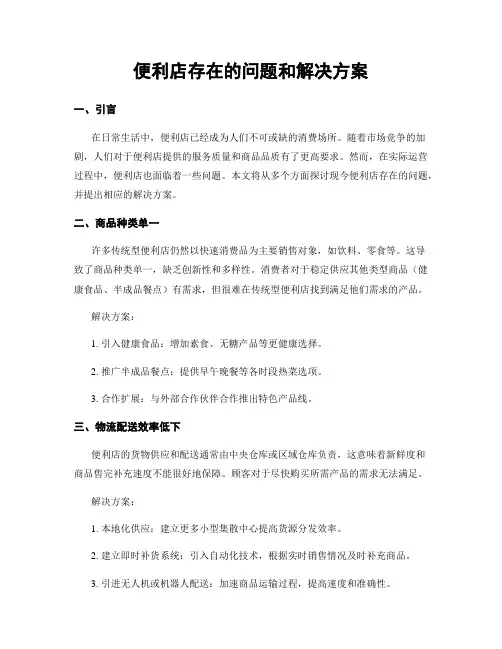 便利店存在的问题和解决方案

一、引言

在日常生活中，便利店已经成为人们不可或缺的消费场所。随着市场竞争的加剧，人们对于便利店提供的服务质量和商品品质有了更高要求。然而，在实际运营过程中，便利店也面临着一些问题。本文将从多个方面探讨现今便利店存在的问题，并提出相应的解决方案。

二、商品种类单一

许多传统型便利店仍然以快速消费品为主要销售对象，如饮料、零食等。这导致了商品种类单一，缺乏创新性和多样性。消费者对于稳定供应其他类型商品（健康食品、半成品餐点）有需求，但很难在传统型便利店找到满足他们需求的产品。

解决方案：

1. 引入健康食品：增加素食、无糖产品等更健康选择。

2. 推广半成品餐点：提供早午晚餐等各时段热菜选项。

3. 合作扩展：与外部合作伙伴合作推出特色产品线。

三、物流配送效率低下

便利店的货物供应和配送通常由中央仓库或区域仓库负责，这意味着新鲜度和商品售完补充速度不能很好地保障。顾客对于尽快购买所需产品的需求无法满足。

解决方案：

1. 本地化供应：建立更多小型集散中心提高货源分发效率。

2. 建立即时补货系统：引入自动化技术，根据实时销售情况及时补充商品。

3. 引进无人机或机器人配送：加速商品运输过程，提高速度和准确性。